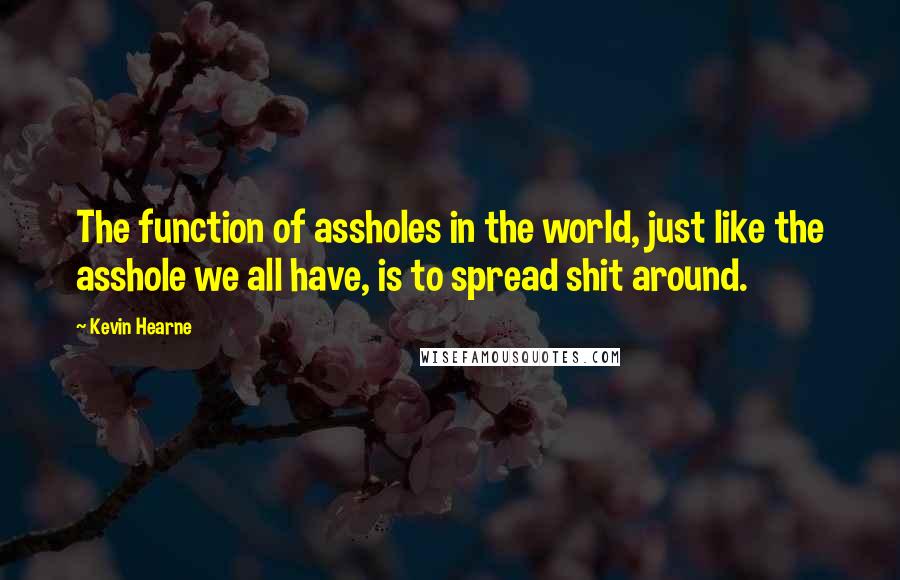 The function of assholes in the world, just like the asshole we all have, is to spread shit around.

~ Kevin Hearne

WISEFAMOUSQUOTES.COM